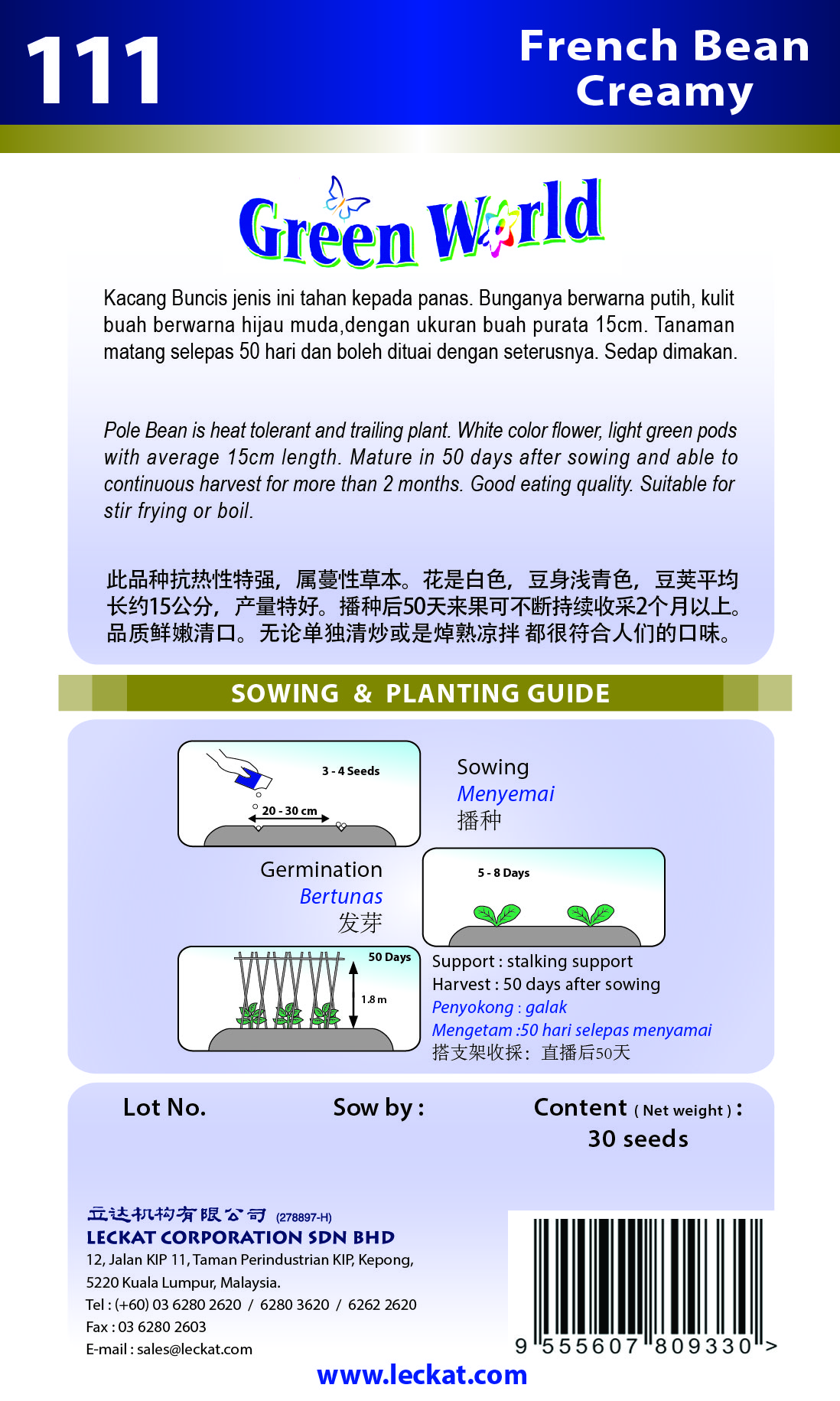 111

French Bean Creamy

Green World

Kacang Buncis jenis ini tahan kepada panas. Bunganya berwarna putih, kulit buah berwarna hijau muda,dengan ukuran buah purata 15cm. Tanaman matang selepas 50 hari dan boleh dituai dengan seterusnya. Sedap dimakan.

Pole Bean is heat tolerant and trailing plant. White color flower, light green pods with average 15cm length. Mature in 50 days after sowing and able to continuous harvest for more than 2 months. Good eating quality. Suitable for stir frying or boil.

此品种抗热性特强，属蔓性草本。花是白色，豆身浅青色，豆荚平均长约15公分，产量特好。播种后50天来果可不断持续收采2个月以上。品质鲜嫩清口。无论单独清炒或是焯熟凉拌 都很符合人们的口味。

SOWING & PLANTING GUIDE

3 - 4 Seeds

20 - 30 cm

Sowing
Menyemai
播种

Germination
Bertunas
发芽

5 - 8 Days

50 Days

1.8 m

Support : stalking support
Harvest : 50 days after sowing
Penyokong : galak
Mengetam :50 hari selepas menyamai
搭支架收採：直播后50天

Lot No.

Sow by :

Content ( Net weight ) :
30 seeds

立达机构有限公司 (278897-H)
LECKAT CORPORATION SDN BHD
12, Jalan KIP 11, Taman Perindustrian KIP, Kepong,
5220 Kuala Lumpur, Malaysia.
Tel : (+60) 03 6280 2620 / 6280 3620 / 6262 2620
Fax : 03 6280 2603
E-mail : sales@leckat.com

9 555607 809330 >

www.leckat.com